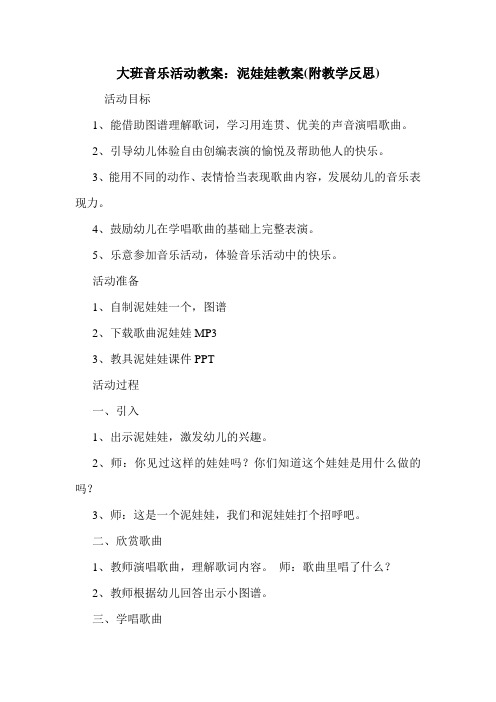 大班音乐活动教案：泥娃娃教案(附教学反思)

活动目标

1、能借助图谱理解歌词，学习用连贯、优美的声音演唱歌曲。

2、引导幼儿体验自由创编表演的愉悦及帮助他人的快乐。

3、能用不同的动作、表情恰当表现歌曲内容，发展幼儿的音乐表现力。

4、鼓励幼儿在学唱歌曲的基础上完整表演。

5、乐意参加音乐活动，体验音乐活动中的快乐。

活动准备

1、自制泥娃娃一个，图谱

2、下载歌曲泥娃娃 MP3

3、教具泥娃娃课件 PPT

活动过程

一、引入

1、出示泥娃娃，激发幼儿的兴趣。

2、师：你见过这样的娃娃吗？你们知道这个娃娃是用什么做的吗？

3、师：这是一个泥娃娃，我们和泥娃娃打个招呼吧。

二、欣赏歌曲

1、教师演唱歌曲，理解歌词内容。 师：歌曲里唱了什么？

2、教师根据幼儿回答出示小图谱。

三、学唱歌曲